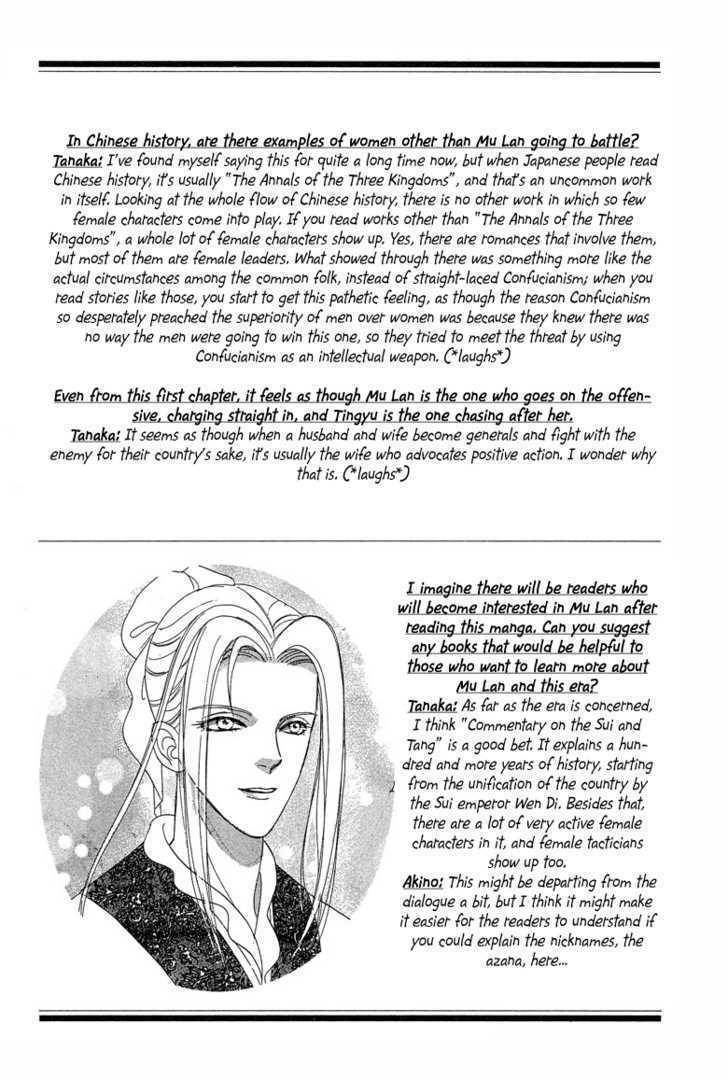 In Chinese history, are there examples of women other than Mu Lan going to battle?
Tanaka: I've found myself saying this for quite a long time now, but when Japanese people read Chinese history, it's usually "The Annals of the Three Kingdoms", and that's an uncommon work in itself. Looking at the whole flow of Chinese history, there is no other work in which so few female characters come into play. If you read works other than "The Annals of the Three Kingdoms", a whole lot of female characters show up. Yes, there are romances that involve them, but most of them are female leaders. What showed through there was something more like the actual circumstances among the common folk, instead of straight-laced Confucianism; when you read stories like those, you start to get this pathetic feeling, as though the reason Confucianism so desperately preached the superiority of men over women was because they knew there was no way the men were going to win this one, so they tried to meet the threat by using Confucianism as an intellectual weapon. (*laughs*)

Even from this first chapter, it feels as though Mu Lan is the one who goes on the offensive, charging straight in, and Tingyu is the one chasing after her.
Tanaka: It seems as though when a husband and wife become generals and fight with the enemy for their country's sake, it's usually the wife who advocates positive action. I wonder why that is. (*laughs*)

I imagine there will be readers who will become interested in Mu Lan after reading this manga. Can you suggest any books that would be helpful to those who want to learn more about Mu Lan and this era?
Tanaka: As far as the era is concerned, I think "Commentary on the Sui and Tang" is a good bet. It explains a hundred and more years of history, starting from the unification of the country by the Sui emperor Wen Di. Besides that, there are a lot of very active female characters in it, and female tacticians show up too.
Akino: This might be departing from the dialogue a bit, but I think it might make it easier for the readers to understand if you could explain the nicknames, the azana, here...